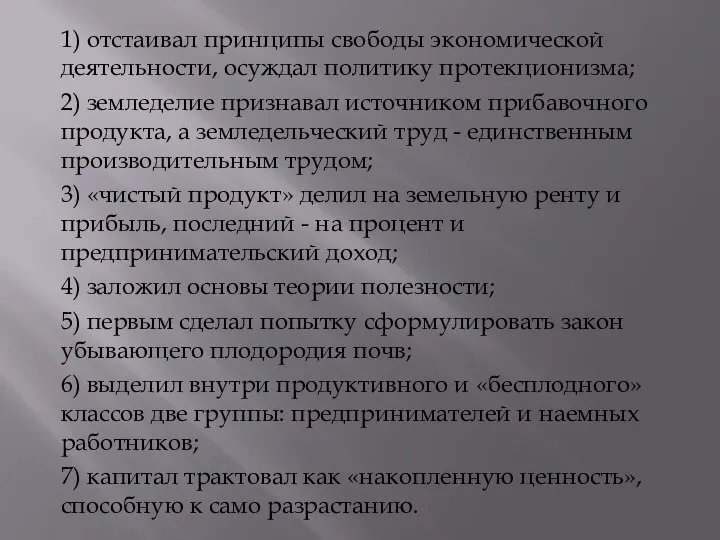 1) отстаивал принципы свободы экономической деятельности, осуждал политику протекционизма;

2) земледелие признавал источником прибавочного продукта, а земледельческий труд - единственным производительным трудом;

3) «чистый продукт» делил на земельную ренту и прибыль, последний - на процент и предпринимательский доход;

4) заложил основы теории полезности;

5) первым сделал попытку сформулировать закон убывающего плодородия почв;

6) выделил внутри продуктивного и «бесплодного» классов две группы: предпринимателей и наемных работников;

7) капитал трактовал как «накопленную ценность», способную к само разрастанию.